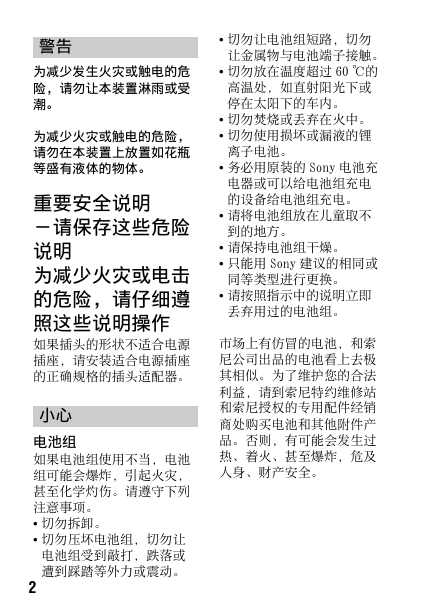 警告

为减少发生火灾或触电的危险，请勿让本装置淋雨或受潮。

为减少火灾或触电的危险，请勿在本装置上放置如花瓶等盛有液体的物体。

重要安全说明
－请保存这些危险说明
为减少火灾或电击的危险，请仔细遵照这些说明操作

如果插头的形状不适合电源插座，请安装适合电源插座的正确规格的插头适配器。

小心

电池组

如果电池组使用不当，电池组可能会爆炸，引起火灾，甚至化学灼伤。请遵守下列注意事项。
• 切勿拆卸。
• 切勿压坏电池组，切勿让电池组受到敲打，跌落或遭到踩踏等外力或震动。
• 切勿让电池组短路，切勿让金属物与电池端子接触。
• 切勿放在温度超过 60 ℃的高温处，如直射阳光下或停在太阳下的车内。
• 切勿焚烧或丢弃在火中。
• 切勿使用损坏或漏液的锂离子电池。
• 务必用原装的 Sony 电池充电器或可以给电池组充电的设备给电池组充电。
• 请将电池组放在儿童取不到的地方。
• 请保持电池组干燥。
• 只能用 Sony 建议的相同或同等类型进行更换。
• 请按照指示中的说明立即丢弃用过的电池组。

市场上有仿冒的电池，和索尼公司出品的电池看上去极其相似。为了维护您的合法利益，请到索尼特约维修站和索尼授权的专用配件经销商处购买电池和其他附件产品。否则，有可能会发生过热、着火、甚至爆炸，危及人身、财产安全。

2